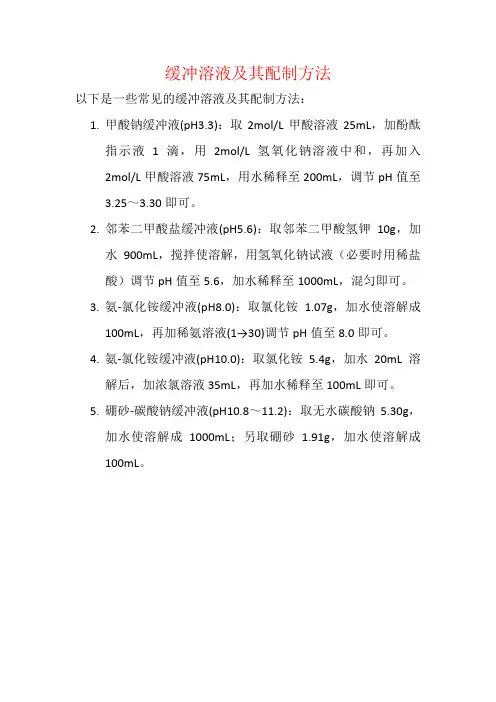 缓冲溶液及其配制方法

以下是一些常见的缓冲溶液及其配制方法：

1. 甲酸钠缓冲液(pH3.3)：取 2mol/L 甲酸溶液 25mL，加酚酞指示液 1 滴，用 2mol/L 氢氧化钠溶液中和，再加入 2mol/L 甲酸溶液 75mL，用水稀释至 200mL，调节 pH 值至 3.25～3.30 即可。

2. 邻苯二甲酸盐缓冲液(pH5.6)：取邻苯二甲酸氢钾 10g，加水 900mL，搅拌使溶解，用氢氧化钠试液（必要时用稀盐酸）调节 pH 值至 5.6，加水稀释至 1000mL，混匀即可。

3. 氨-氯化铵缓冲液(pH8.0)：取氯化铵 1.07g，加水使溶解成 100mL，再加稀氨溶液(1→30)调节 pH 值至 8.0 即可。

4. 氨-氯化铵缓冲液(pH10.0)：取氯化铵 5.4g，加水 20mL 溶解后，加浓氨溶液 35mL，再加水稀释至 100mL 即可。

5. 硼砂-碳酸钠缓冲液(pH10.8～11.2)：取无水碳酸钠 5.30g，加水使溶解成 1000mL；另取硼砂 1.91g，加水使溶解成 100mL。